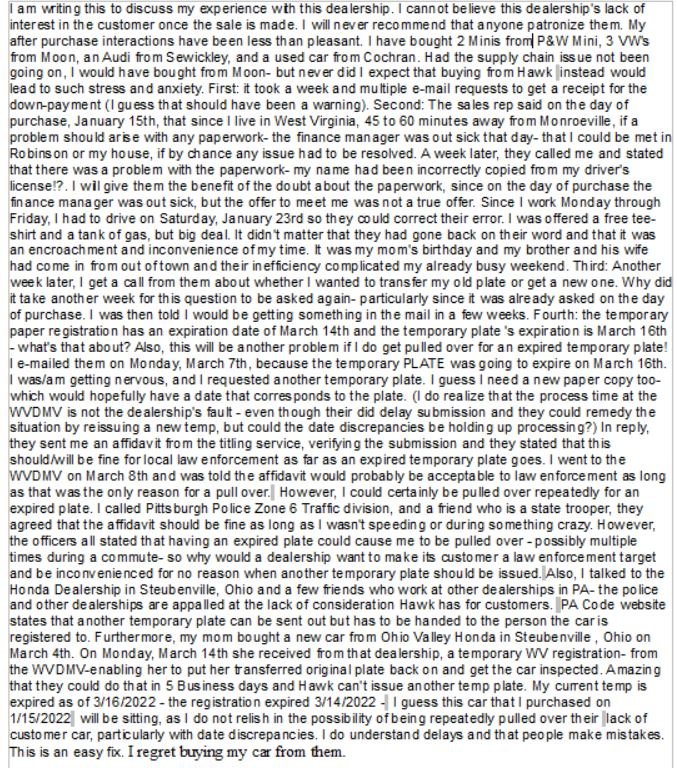 I am writing this to discuss my experience with this dealership. I cannot believe this dealership's lack of interest in the customer once the sale is made. I will never recommend that anyone patronize them. My after purchase interactions have been less than pleasant. I have bought 2 Minis from P&W Mini, 3 VW's from Moon, an Audi from Sewickley, and a used car from Cochran. Had the supply chain issue not been going on, I would have bought from Moon- but never did I expect that buying from Hawk instead would lead to such stress and anxiety. First: it took a week and multiple e-mail requests to get a receipt for the down-payment (I guess that should have been a warning). Second: The sales rep said on the day of purchase, January 15th, that since I live in West Virginia, 45 to 60 minutes away from Monroeville, if a problem should arise with any paperwork- the finance manager was out sick that day- that I could be met in Robinson or my house, if by chance any issue had to be resolved. A week later, they called me and stated that there was a problem with the paperwork- my name had been incorrectly copied from my driver's license!?. I will give them the benefit of the doubt about the paperwork, since on the day of purchase the finance manager was out sick, but the offer to meet me was not a true offer. Since I work Monday through Friday, I had to drive on Saturday, January 23rd so they could correct their error. I was offered a free tee-shirt and a tank of gas, but big deal. It didn't matter that they had gone back on their word and that it was an encroachment and inconvenience of my time. It was my mom's birthday and my brother and his wife had come in from out of town and their inefficiency complicated my already busy weekend. Third: Another week later, I get a call from them about whether I wanted to transfer my old plate or get a new one. Why did it take another week for this question to be asked again- particularly since it was already asked on the day of purchase. I was then told I would be getting something in the mail in a few weeks. Fourth: the temporary paper registration has an expiration date of March 14th and the temporary plate 's expiration is March 16th - what's that about? Also, this will be another problem if I do get pulled over for an expired temporary plate! I e-mailed them on Monday, March 7th, because the temporary PLATE was going to expire on March 16th. I was/am getting nervous, and I requested another temporary plate. I guess I need a new paper copy too- which would hopefully have a date that corresponds to the plate. (I do realize that the process time at the WVDMV is not the dealership's fault - even though their did delay submission and they could remedy the situation by reissuing a new temp, but could the date discrepancies be holding up processing?) In reply, they sent me an affidavit from the titling service, verifying the submission and they stated that this should/will be fine for local law enforcement as far as an expired temporary plate goes. I went to the WVDMV on March 8th and was told the affidavit would probably be acceptable to law enforcement as long as that was the only reason for a pull over. However, I could certainly be pulled over repeatedly for an expired plate. I called Pittsburgh Police Zone 6 Traffic division, and a friend who is a state trooper, they agreed that the affidavit should be fine as long as I wasn't speeding or during something crazy. However, the officers all stated that having an expired plate could cause me to be pulled over - possibly multiple times during a commute- so why would a dealership want to make its customer a law enforcement target and be inconvenienced for no reason when another temporary plate should be issued. Also, I talked to the Honda Dealership in Steubenville, Ohio and a few friends who work at other dealerships in PA- the police and other dealerships are appalled at the lack of consideration Hawk has for customers. PA Code website states that another temporary plate can be sent out but has to be handed to the person the car is registered to. Furthermore, my mom bought a new car from Ohio Valley Honda in Steubenville , Ohio on March 4th. On Monday, March 14th she received from that dealership, a temporary WV registration- from the WVDMV-enabling her to put her transferred original plate back on and get the car inspected. Amazing that they could do that in 5 Business days and Hawk can't issue another temp plate. My current temp is expired as of 3/16/2022 - the registration expired 3/14/2022 - I guess this car that I purchased on 1/15/2022 will be sitting, as I do not relish in the possibility of being repeatedly pulled over their lack of customer car, particularly with date discrepancies. I do understand delays and that people make mistakes. This is an easy fix. I regret buying my car from them.